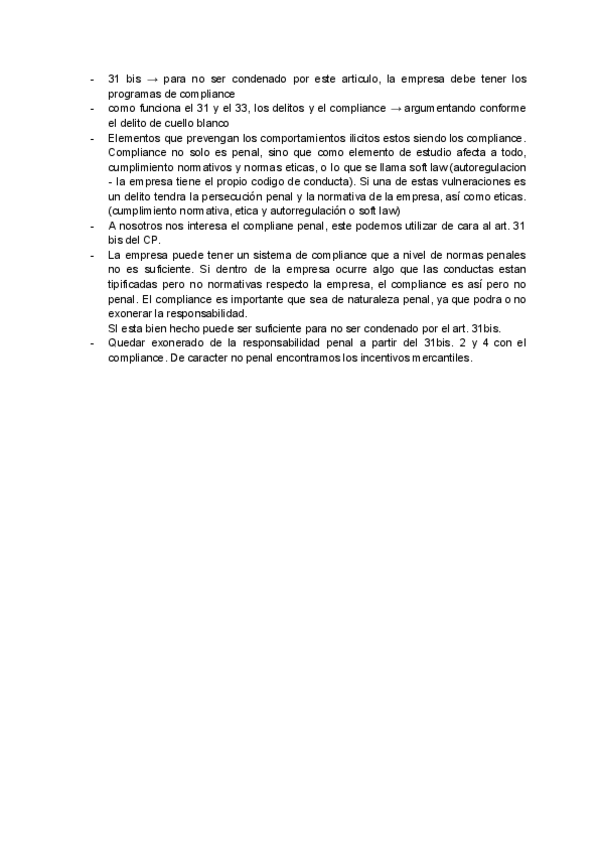 - 31 bis → para no ser condenado por este articulo, la empresa debe tener los programas de compliance
- como funciona el 31 y el 33, los delitos y el compliance → argumentando conforme el delito de cuello blanco
- Elementos que prevengan los comportamientos ilicitos estos siendo los compliance. Compliance no solo es penal, sino que como elemento de estudio afecta a todo, cumplimiento normativos y normas eticas, o lo que se llama soft law (autoregulacion - la empresa tiene el propio codigo de conducta). Si una de estas vulneraciones es un delito tendra la persecución penal y la normativa de la empresa, así como eticas. (cumplimiento normativa, etica y autorregulación o soft law)
- A nosotros nos interesa el compliane penal, este podemos utilizar de cara al art. 31 bis del CP.
- La empresa puede tener un sistema de compliance que a nivel de normas penales no es suficiente. Si dentro de la empresa ocurre algo que las conductas estan tipificadas pero no normativas respecto la empresa, el compliance es así pero no penal. El compliance es importante que sea de naturaleza penal, ya que podra o no exonerar la responsabilidad.
SI esta bien hecho puede ser suficiente para no ser condenado por el art. 31bis.
- Quedar exonerado de la responsabilidad penal a partir del 31bis. 2 y 4 con el compliance. De caracter no penal encontramos los incentivos mercantiles.